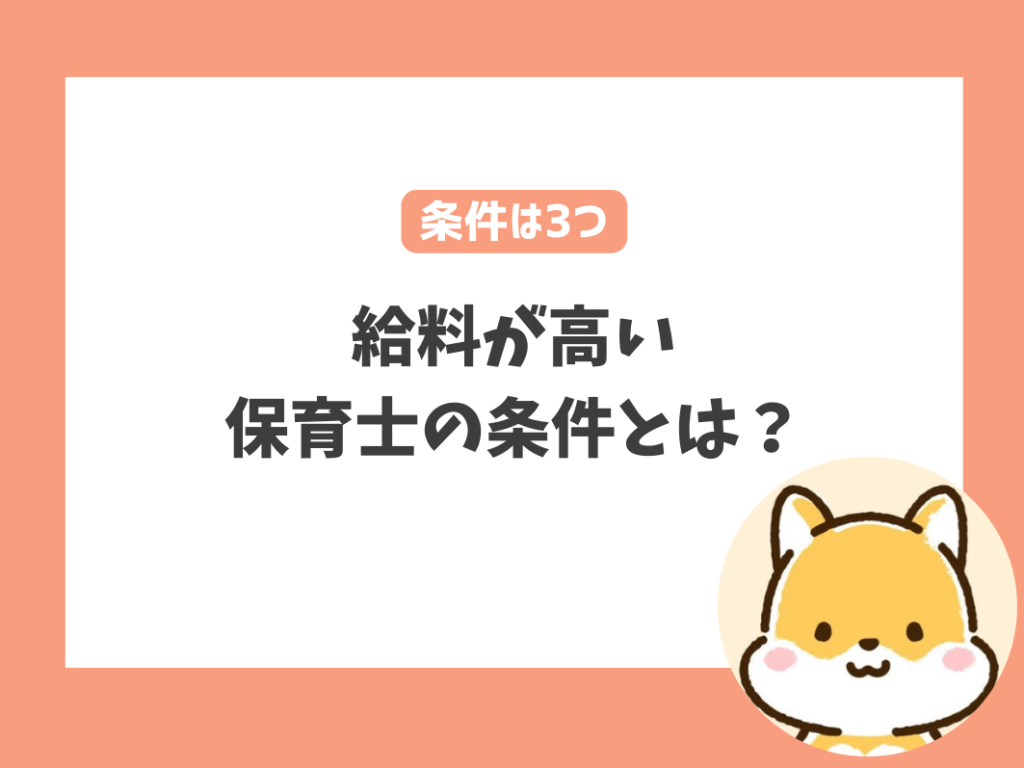 条件は3つ

給料が高い
保育士の条件とは？